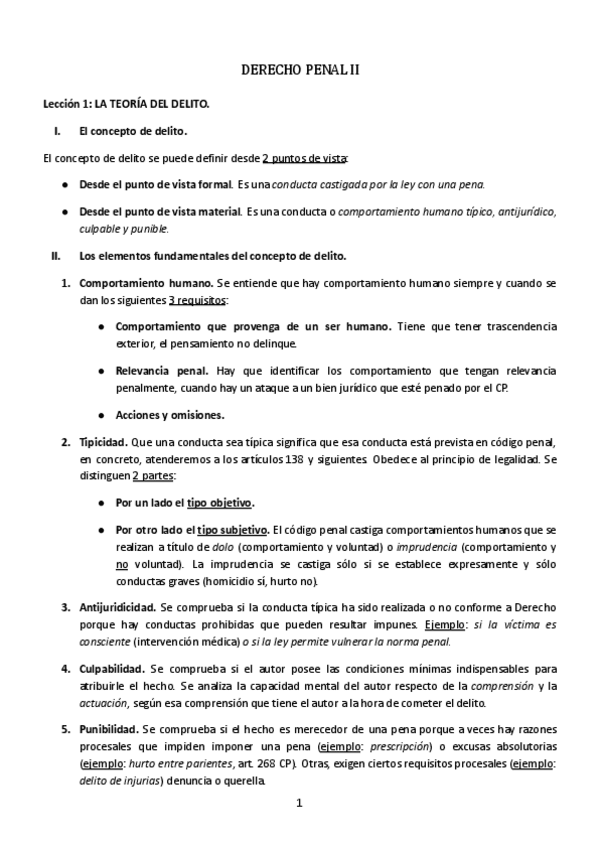 DERECHO PENAL II

Lección 1: LA TEORÍA DEL DELITO.

I. El concepto de delito.

El concepto de delito se puede definir desde 2 puntos de vista:

● Desde el punto de vista formal. Es una conducta castigada por la ley con una pena.

● Desde el punto de vista material. Es una conducta o comportamiento humano típico, antijurídico, culpable y punible.

II. Los elementos fundamentales del concepto de delito.

1. Comportamiento humano. Se entiende que hay comportamiento humano siempre y cuando se dan los siguientes 3 requisitos:

● Comportamiento que provenga de un ser humano. Tiene que tener trascendencia exterior, el pensamiento no delinque.

● Relevancia penal. Hay que identificar los comportamiento que tengan relevancia penalmente, cuando hay un ataque a un bien jurídico que esté penado por el CP.

● Acciones y omisiones.

2. Tipicidad. Que una conducta sea típica significa que esa conducta está prevista en código penal, en concreto, atenderemos a los artículos 138 y siguientes. Obedece al principio de legalidad. Se distinguen 2 partes:

● Por un lado el tipo objetivo.

● Por otro lado el tipo subjetivo. El código penal castiga comportamientos humanos que se realizan a título de dolo (comportamiento y voluntad) o imprudencia (comportamiento y no voluntad). La imprudencia se castiga sólo si se establece expresamente y sólo conductas graves (homicidio sí, hurto no).

3. Antijuridicidad. Se comprueba si la conducta típica ha sido realizada o no conforme a Derecho porque hay conductas prohibidas que pueden resultar impunes. Ejemplo: si la víctima es consciente (intervención médica) o si la ley permite vulnerar la norma penal.

4. Culpabilidad. Se comprueba si el autor posee las condiciones mínimas indispensables para atribuirle el hecho. Se analiza la capacidad mental del autor respecto de la comprensión y la actuación, según esa comprensión que tiene el autor a la hora de cometer el delito.

5. Punibilidad. Se comprueba si el hecho es merecedor de una pena porque a veces hay razones procesales que impiden imponer una pena (ejemplo: prescripción) o excusas absolutorias (ejemplo: hurto entre parientes, art. 268 CP). Otras, exigen ciertos requisitos procesales (ejemplo: delito de injurias) denuncia o querella.

1